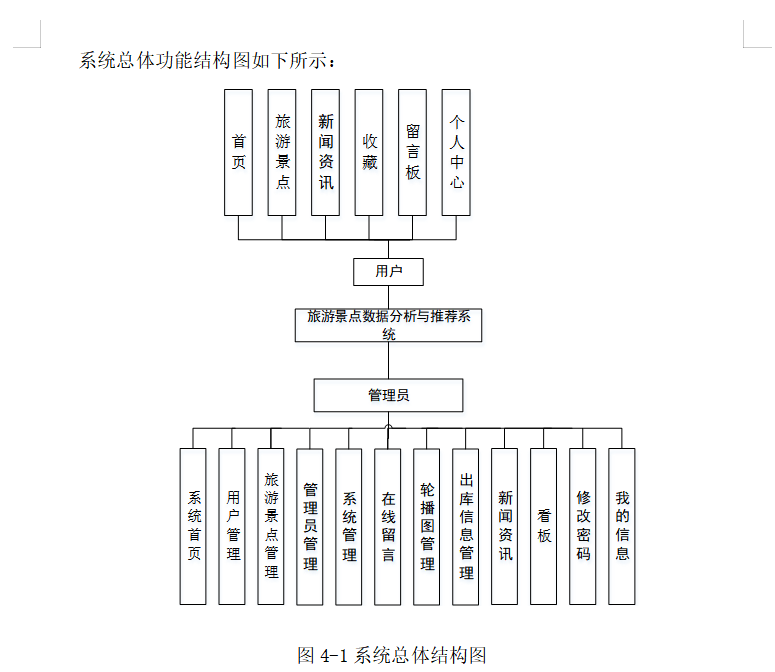 系统总体功能结构图如下所示：

首页

旅游景点

新闻资讯

收藏

留言板

个人中心

用户

旅游景点数据分析与推荐系统

管理员

系统首页

用户管理

旅游景点管理

管理员管理

系统管理

在线留言

轮播图管理

出库信息管理

新闻资讯

看板

修改密码

我的信息

图 4-1 系统总体结构图